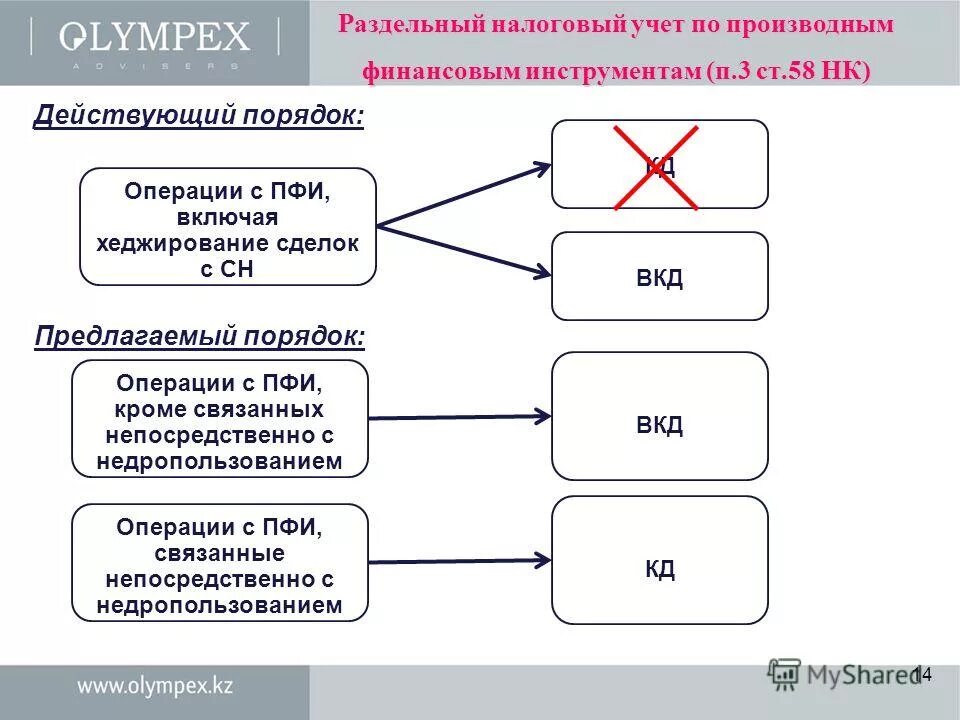 OLYMPEX
ADVISERS

Раздельный налоговый учет по производным финансовым инструментам (п.3 ст.58 НК)

Действующий порядок:

Операции с ПФИ, включая хеджирование сделок с СН

КД

ВКД

Предлагаемый порядок:

Операции с ПФИ, кроме связанных непосредственно с недропользованием

ВКД

Операции с ПФИ, связанные непосредственно с недропользованием

КД

www.olympex.kz

MyShared

14